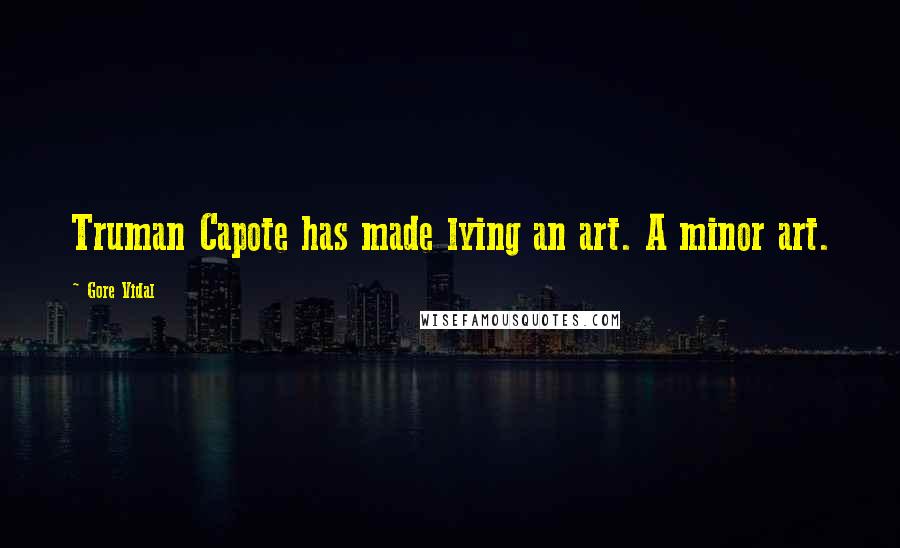 Truman Capote has made lying an art. A minor art.

~ Gore Vidal

WISEFAMOUSQUOTES.COM